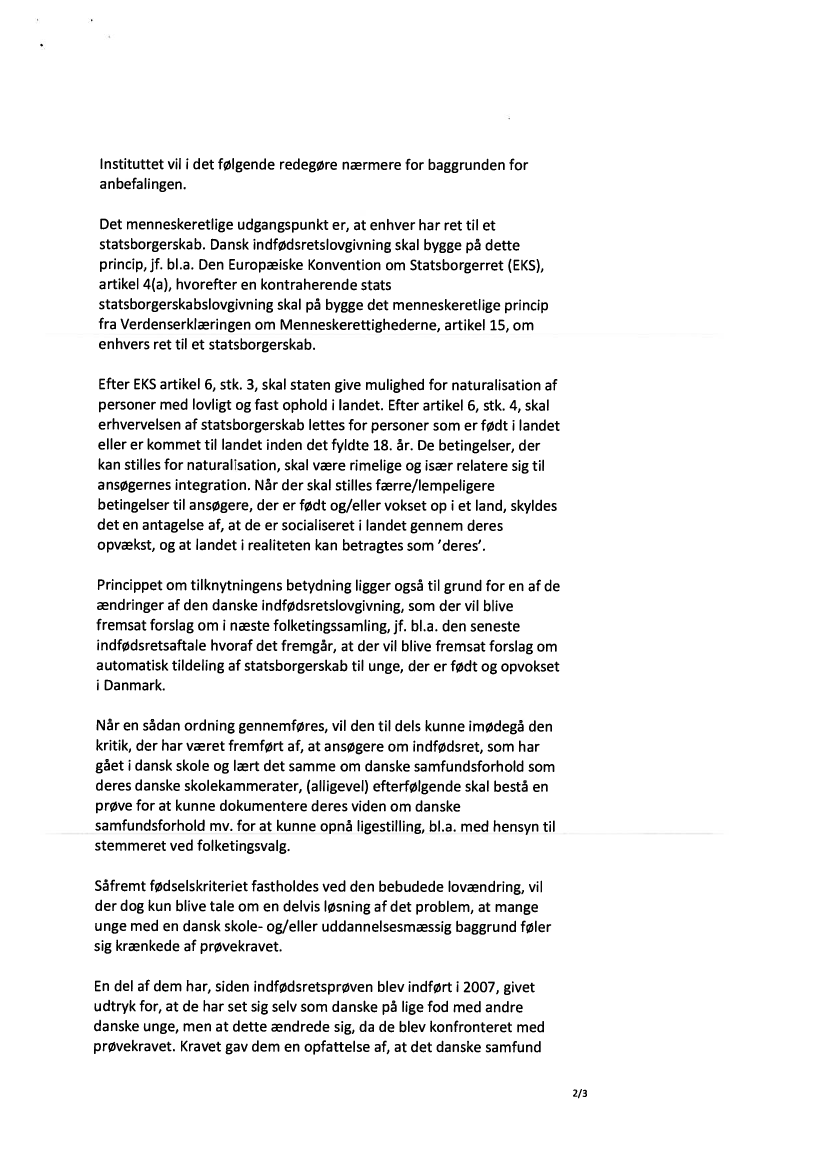 Instituttet vil i det følgende redegøre nærmere for baggrunden for anbefalingen.

Det menneskeretlige udgangspunkt er, at enhver har ret til et statsborgerskab. Dansk indfødsretslovgivning skal bygge på dette princip, jf. bl.a. Den Europæiske Konvention om Statsborgerret (EKS), artikel 4(a), hvorefter en kontraherende stats statsborgerskabslovgivning skal på bygge det menneskeretlige princip fra Verdenserklæringen om Menneskerettighederne, artikel 15, om enhvers ret til et statsborgerskab.

Efter EKS artikel 6, stk. 3, skal staten give mulighed for naturalisation af personer med lovligt og fast ophold i landet. Efter artikel 6, stk. 4, skal erhvervelsen af statsborgerskab lettes for personer som er født i landet eller er kommet til landet inden det fyldte 18. år. De betingelser, der kan stilles for naturalisation, skal være rimelige og især relatere sig til ansøgernes integration. Når der skal stilles færre/lempeligere betingelser til ansøgere, der er født og/eller vokset op i et land, skyldes det en antagelse af, at de er socialiseret i landet gennem deres opvækst, og at landet i realiteten kan betragtes som 'deres'.

Princippet om tilknytningens betydning ligger også til grund for en af de ændringer af den danske indfødsretslovgivning, som der vil blive fremsat forslag om i næste folketingssamling, jf. bl.a. den seneste indfødsretsaftale hvoraf det fremgår, at der vil blive fremsat forslag om automatisk tildeling af statsborgerskab til unge, der er født og opvokset i Danmark.

Når en sådan ordning gennemføres, vil den til dels kunne imødegå den kritik, der har været fremført af, at ansøgere om indfødsret, som har gået i dansk skole og lært det samme om danske samfundsforhold som deres danske skolekammerater, (alligevel) efterfølgende skal bestå en prøve for at kunne dokumentere deres viden om danske samfundsforhold mv. for at kunne opnå ligestilling, bl.a. med hensyn til stemmeret ved folketingsvalg.

Såfremt fødselskriteriet fastholdes ved den bebudede lovændring, vil der dog kun blive tale om en delvis løsning af det problem, at mange unge med en dansk skole- og/eller uddannelsesmæssig baggrund føler sig krænkede af prøvekravet.

En del af dem har, siden indfødsretsprøven blev indført i 2007, givet udtryk for, at de har set sig selv som danske på lige fod med andre danske unge, men at dette ændrede sig, da de blev konfronteret med prøvekravet. Kravet gav dem en opfattelse af, at det danske samfund

2/3